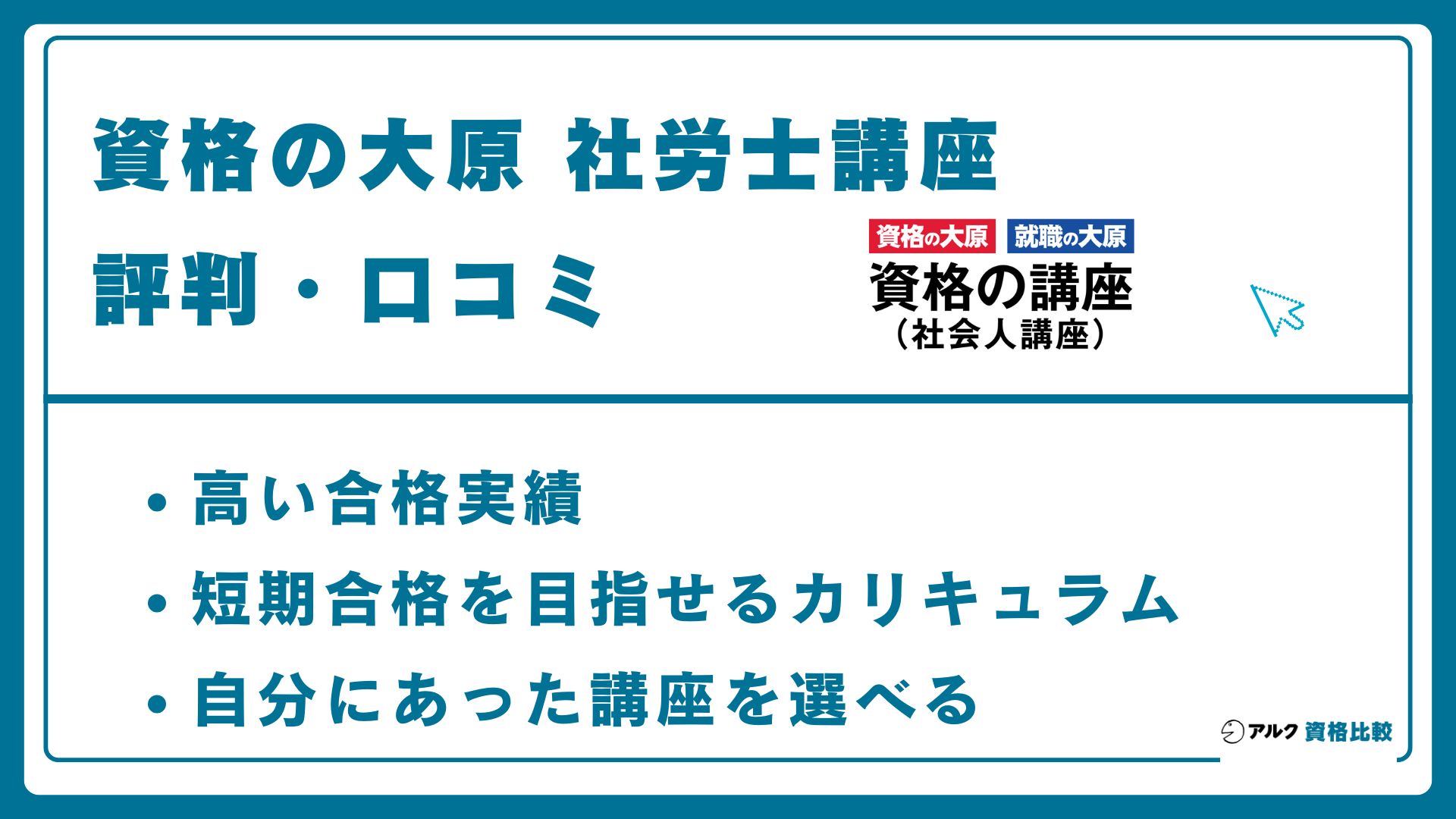 資格の大原 社労士講座
評判・口コミ

資格の大原 就職の大原
資格の講座
（社会人講座）

・高い合格実績
・短期合格を目指せるカリキュラム
・自分にあった講座を選べる

アルク 資格比較